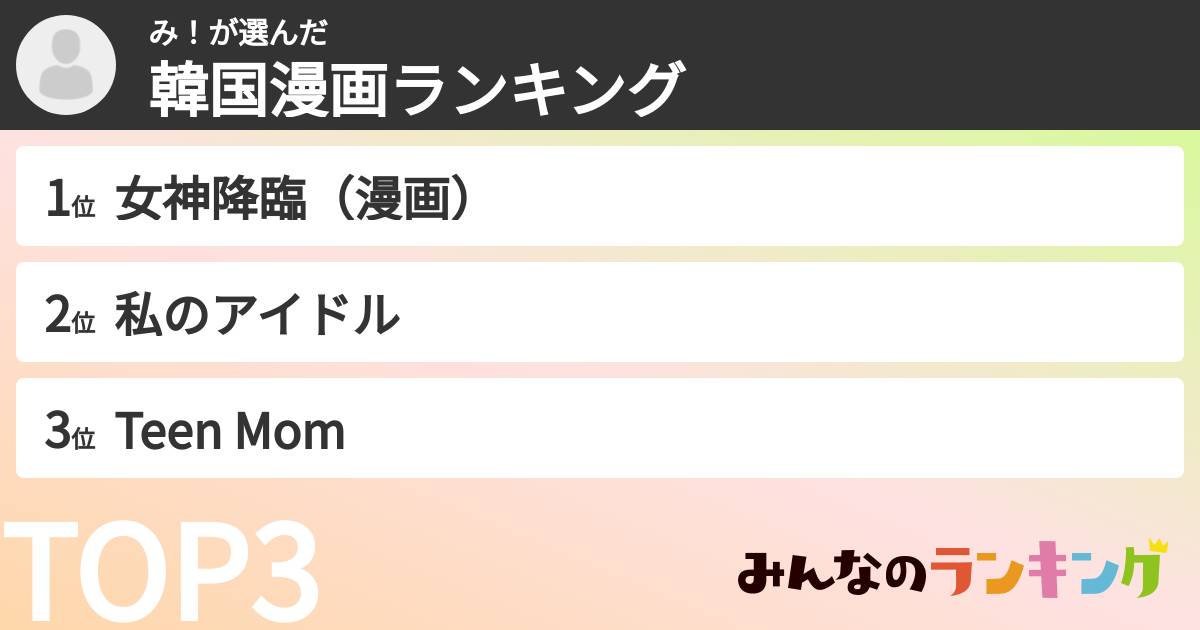 み！が選んだ
韓国漫画ランキング

1位 女神降臨（漫画）

2位 私のアイドル

3位 Teen Mom

TOP3

みんなのランキング